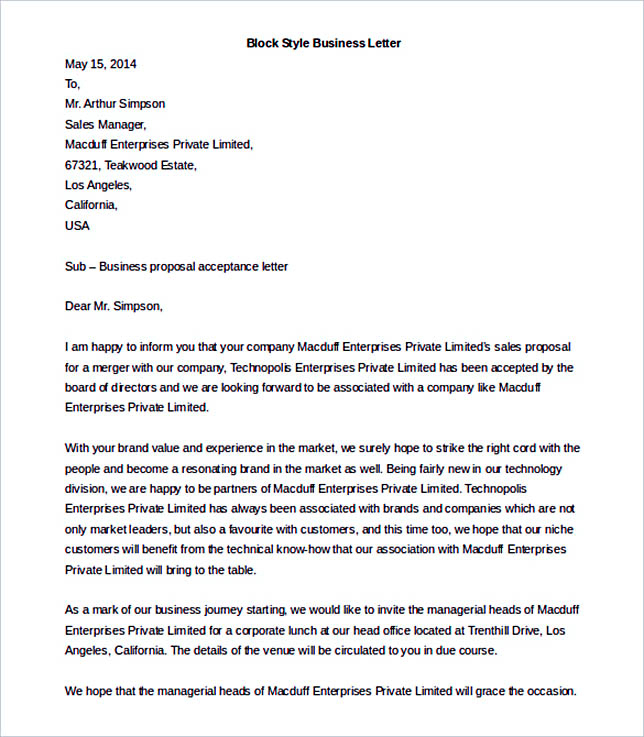 Block Style Business Letter

May 15, 2014
To,
Mr. Arthur Simpson
Sales Manager,
Macduff Enterprises Private Limited,
67321, Teakwood Estate,
Los Angeles,
California,
USA

Sub – Business proposal acceptance letter

Dear Mr. Simpson,

I am happy to inform you that your company Macduff Enterprises Private Limited's sales proposal for a merger with our company, Technopolis Enterprises Private Limited has been accepted by the board of directors and we are looking forward to be associated with a company like Macduff Enterprises Private Limited.

With your brand value and experience in the market, we surely hope to strike the right cord with the people and become a resonating brand in the market as well. Being fairly new in our technology division, we are happy to be partners of Macduff Enterprises Private Limited. Technopolis Enterprises Private Limited has always been associated with brands and companies which are not only market leaders, but also a favourite with customers, and this time too, we hope that our niche customers will benefit from the technical know-how that our association with Macduff Enterprises Private Limited will bring to the table.

As a mark of our business journey starting, we would like to invite the managerial heads of Macduff Enterprises Private Limited for a corporate lunch at our head office located at Trenthill Drive, Los Angeles, California. The details of the venue will be circulated to you in due course.

We hope that the managerial heads of Macduff Enterprises Private Limited will grace the occasion.